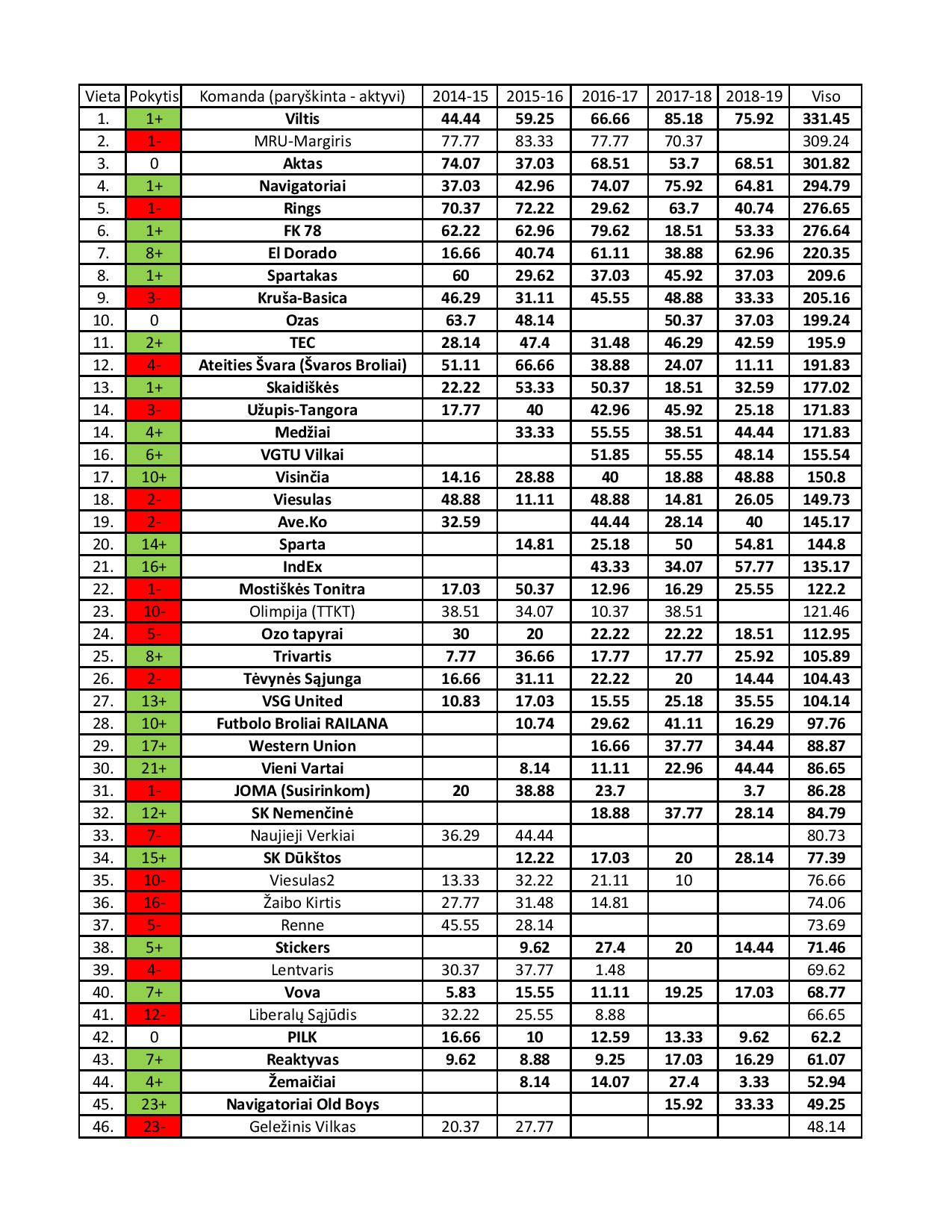 | Vieta | Pokytis | Komanda (paryškinta - aktyvi) | 2014-15 | 2015-16 | 2016-17 | 2017-18 | 2018-19 | Viso |
|---|---|---|---|---|---|---|---|---|
| 1. | 1+ | Viltis | 44.44 | 59.25 | 66.66 | 85.18 | 75.92 | 331.45 |
| 2. | 1- | MRU-Margiris | 77.77 | 83.33 | 77.77 | 70.37 | | 309.24 |
| 3. | 0 | Aktas | 74.07 | 37.03 | 68.51 | 53.7 | 68.51 | 301.82 |
| 4. | 1+ | Navigatoriai | 37.03 | 42.96 | 74.07 | 75.92 | 64.81 | 294.79 |
| 5. | 1- | Rings | 70.37 | 72.22 | 29.62 | 63.7 | 40.74 | 276.65 |
| 6. | 1+ | FK 78 | 62.22 | 62.96 | 79.62 | 18.51 | 53.33 | 276.64 |
| 7. | 8+ | El Dorado | 16.66 | 40.74 | 61.11 | 38.88 | 62.96 | 220.35 |
| 8. | 1+ | Spartakas | 60 | 29.62 | 37.03 | 45.92 | 37.03 | 209.6 |
| 9. | 3- | Kruša-Basica | 46.29 | 31.11 | 45.55 | 48.88 | 33.33 | 205.16 |
| 10. | 0 | Ozas | 63.7 | 48.14 | | 50.37 | 37.03 | 199.24 |
| 11. | 2+ | TEC | 28.14 | 47.4 | 31.48 | 46.29 | 42.59 | 195.9 |
| 12. | 4- | Ateities Švara (Švaros Broliai) | 51.11 | 66.66 | 38.88 | 24.07 | 11.11 | 191.83 |
| 13. | 1+ | Skaidiškės | 22.22 | 53.33 | 50.37 | 18.51 | 32.59 | 177.02 |
| 14. | 3- | Užupis-Tangora | 17.77 | 40 | 42.96 | 45.92 | 25.18 | 171.83 |
| 14. | 4+ | Medžiai | | 33.33 | 55.55 | 38.51 | 44.44 | 171.83 |
| 16. | 6+ | VGTU Vilkai | | | 51.85 | 55.55 | 48.14 | 155.54 |
| 17. | 10+ | Visinčia | 14.16 | 28.88 | 40 | 18.88 | 48.88 | 150.8 |
| 18. | 2- | Viesulas | 48.88 | 11.11 | 48.88 | 14.81 | 26.05 | 149.73 |
| 19. | 2- | Ave.Ko | 32.59 | | 44.44 | 28.14 | 40 | 145.17 |
| 20. | 14+ | Sparta | | 14.81 | 25.18 | 50 | 54.81 | 144.8 |
| 21. | 16+ | IndEx | | | 43.33 | 34.07 | 57.77 | 135.17 |
| 22. | 1- | Mostiškės Tonitra | 17.03 | 50.37 | 12.96 | 16.29 | 25.55 | 122.2 |
| 23. | 10- | Olimpija (TTKT) | 38.51 | 34.07 | 10.37 | 38.51 | | 121.46 |
| 24. | 5- | Ozo tapyrai | 30 | 20 | 22.22 | 22.22 | 18.51 | 112.95 |
| 25. | 8+ | Trivartis | 7.77 | 36.66 | 17.77 | 17.77 | 25.92 | 105.89 |
| 26. | 2- | Tėvynės Sąjunga | 16.66 | 31.11 | 22.22 | 20 | 14.44 | 104.43 |
| 27. | 13+ | VSG United | 10.83 | 17.03 | 15.55 | 25.18 | 35.55 | 104.14 |
| 28. | 10+ | Futbolo Broliai RAILANA | | 10.74 | 29.62 | 41.11 | 16.29 | 97.76 |
| 29. | 17+ | Western Union | | | 16.66 | 37.77 | 34.44 | 88.87 |
| 30. | 21+ | Vieni Vartai | | 8.14 | 11.11 | 22.96 | 44.44 | 86.65 |
| 31. | 1- | JOMA (Susirinkom) | 20 | 38.88 | 23.7 | | 3.7 | 86.28 |
| 32. | 12+ | SK Nemenčinė | | | 18.88 | 37.77 | 28.14 | 84.79 |
| 33. | 7- | Naujieji Verkiai | 36.29 | 44.44 | | | | 80.73 |
| 34. | 15+ | SK Dūkštos | | 12.22 | 17.03 | 20 | 28.14 | 77.39 |
| 35. | 10- | Viesulas2 | 13.33 | 32.22 | 21.11 | 10 | | 76.66 |
| 36. | 16- | Žaibo Kirtis | 27.77 | 31.48 | 14.81 | | | 74.06 |
| 37. | 5- | Renne | 45.55 | 28.14 | | | | 73.69 |
| 38. | 5+ | Stickers | | 9.62 | 27.4 | 20 | 14.44 | 71.46 |
| 39. | 4- | Lentvaris | 30.37 | 37.77 | 1.48 | | | 69.62 |
| 40. | 7+ | Vova | 5.83 | 15.55 | 11.11 | 19.25 | 17.03 | 68.77 |
| 41. | 12- | Liberalų Sąjūdis | 32.22 | 25.55 | 8.88 | | | 66.65 |
| 42. | 0 | PILK | 16.66 | 10 | 12.59 | 13.33 | 9.62 | 62.2 |
| 43. | 7+ | Reaktyvas | 9.62 | 8.88 | 9.25 | 17.03 | 16.29 | 61.07 |
| 44. | 4+ | Žemaičiai | | 8.14 | 14.07 | 27.4 | 3.33 | 52.94 |
| 45. | 23+ | Navigatoriai Old Boys | | | | 15.92 | 33.33 | 49.25 |
| 46. | 23- | Geležinis Vilkas | 20.37 | 27.77 | | | | 48.14 |